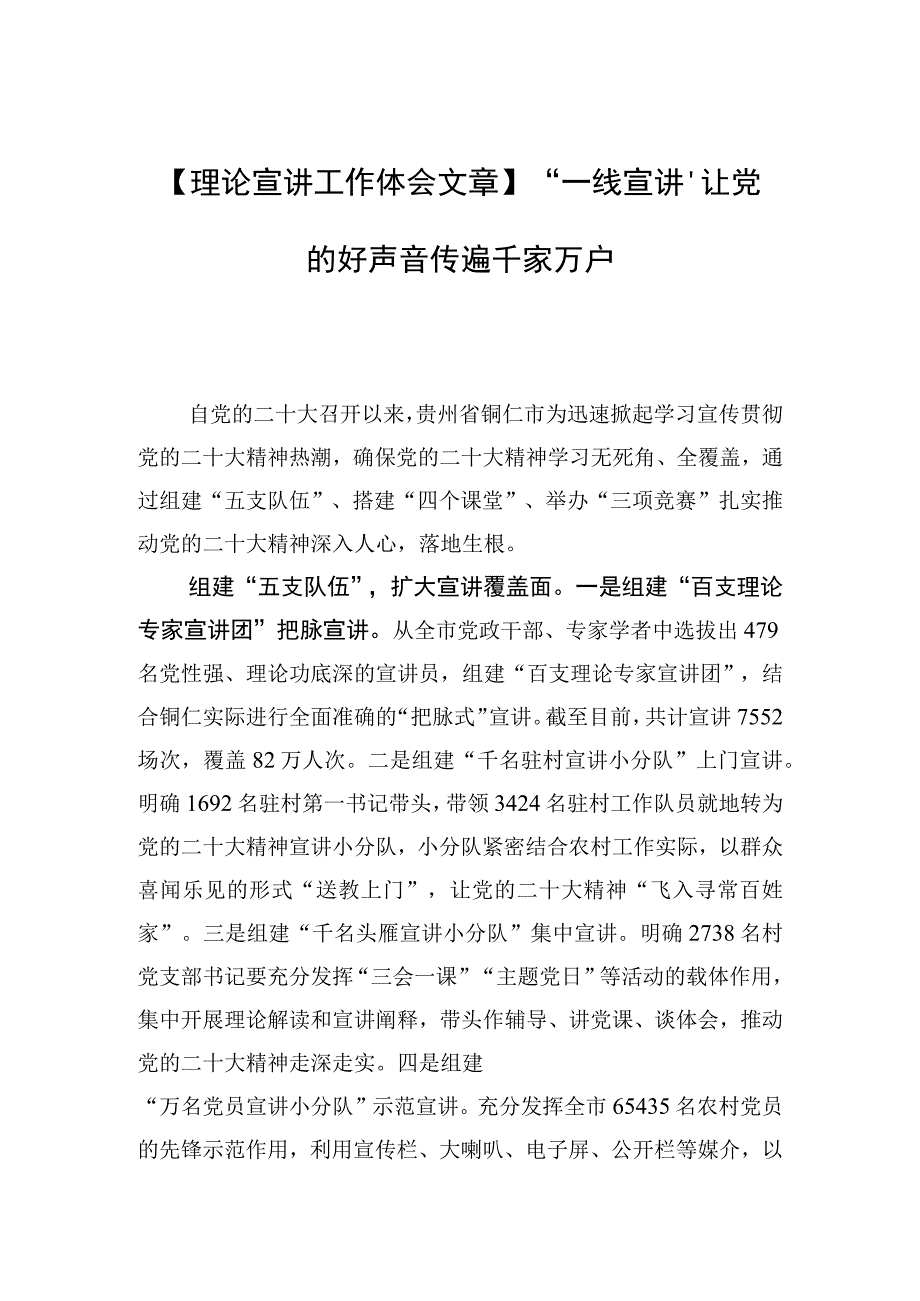 【理论宣讲工作体会文章】“一线宣讲'让党的好声音传遍千家万户

自党的二十大召开以来，贵州省铜仁市为迅速掀起学习宣传贯彻党的二十大精神热潮，确保党的二十大精神学习无死角、全覆盖，通过组建“五支队伍”、搭建“四个课堂”、举办“三项竞赛”扎实推动党的二十大精神深入人心，落地生根。

组建“五支队伍”，扩大宣讲覆盖面。一是组建“百支理论专家宣讲团”把脉宣讲。从全市党政干部、专家学者中选拔出479名党性强、理论功底深的宣讲员，组建“百支理论专家宣讲团”，结合铜仁实际进行全面准确的“把脉式”宣讲。截至目前，共计宣讲7552场次，覆盖82万人次。二是组建“千名驻村宣讲小分队”上门宣讲。明确1692名驻村第一书记带头，带领3424名驻村工作队员就地转为党的二十大精神宣讲小分队，小分队紧密结合农村工作实际，以群众喜闻乐见的形式“送教上门”，让党的二十大精神“飞入寻常百姓家”。三是组建“千名头雁宣讲小分队”集中宣讲。明确2738名村党支部书记要充分发挥“三会一课”“主题党日”等活动的载体作用，集中开展理论解读和宣讲阐释，带头作辅导、讲党课、谈体会，推动党的二十大精神走深走实。四是组建
“万名党员宣讲小分队”示范宣讲。充分发挥全市65435名农村党员的先锋示范作用，利用宣传栏、大喇叭、电子屏、公开栏等媒介，以